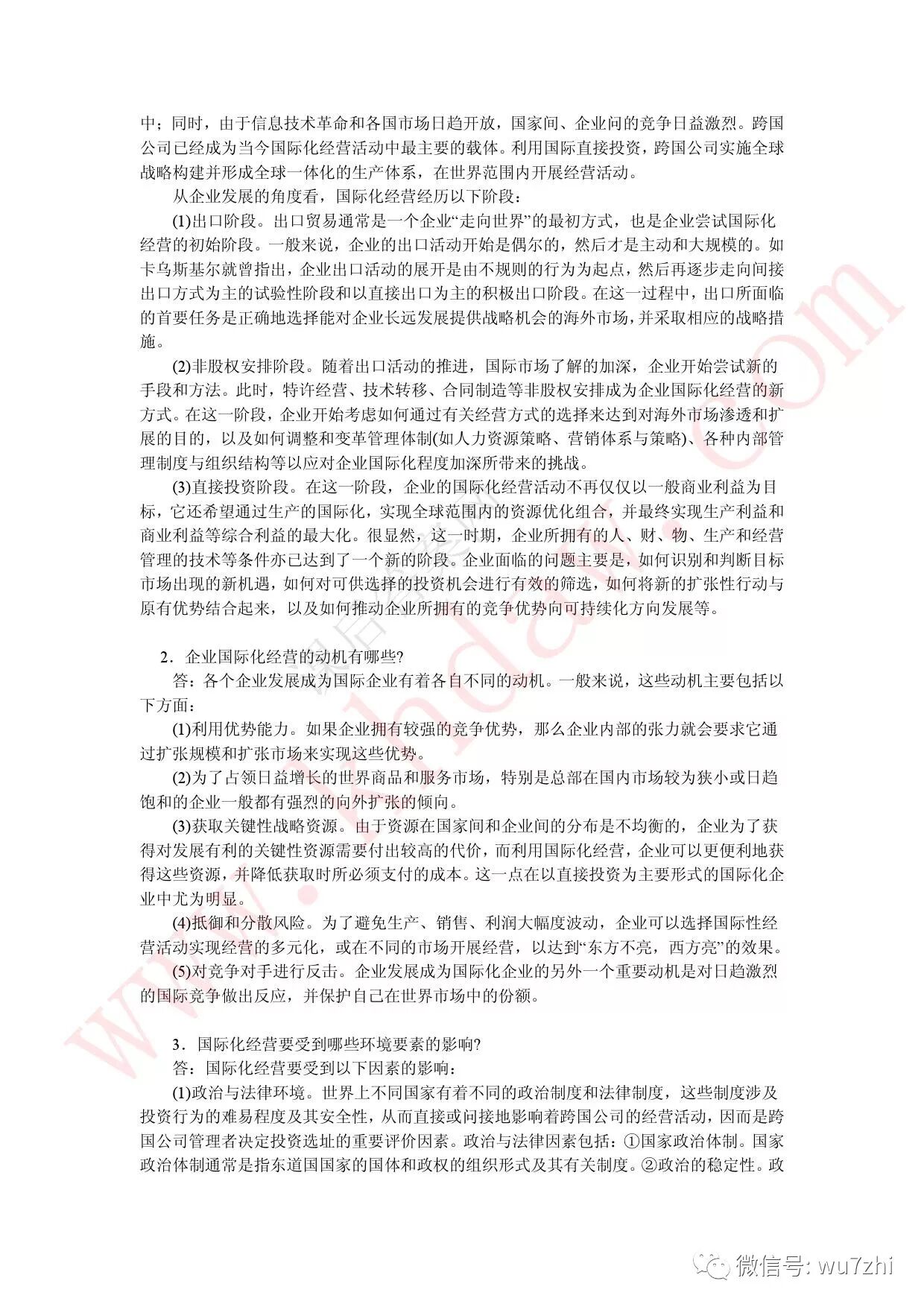 中；同时，由于信息技术革命和各国市场日趋开放，国家间、企业间的竞争日益激烈。跨国公司已经成为当今国际化经营活动中最主要的载体。利用国际直接投资，跨国公司实施全球战略构建并形成全球一体化的生产体系，在世界范围内开展经营活动。

从企业发展的角度看，国际化经营经历以下阶段：

(1)出口阶段。出口贸易通常是一个企业“走向世界”的最初方式，也是企业尝试国际化经营的初始阶段。一般来说，企业的出口活动开始是偶尔的，然后才是主动和大规模的。如卡乌斯基尔就曾指出，企业出口活动的展开是由不规则的行为为起点，然后再逐步走向间接出口方式为主的试验性阶段和以直接出口为主的积极出口阶段。在这一过程中，出口所面临的首要任务是正确地选择能对企业长远发展提供战略机会的海外市场，并采取相应的战略措施。

(2)非股权安排阶段。随着出口活动的推进，国际市场了解的加深，企业开始尝试新的手段和方法。此时，特许经营、技术转移、合同制造等非股权安排成为企业国际化经营的新方式。在这一阶段，企业开始考虑如何通过有关经营方式的选择来达到对海外市场渗透和扩展的目的，以及如何调整和变革管理体制(如人力资源策略、营销体系与策略)、各种内部管理制度与组织结构等以应对企业国际化程度加深所带来的挑战。

(3)直接投资阶段。在这一阶段，企业的国际化经营活动不再仅仅以一般商业利益为目标，它还希望通过生产的国际化，实现全球范围内的资源优化组合，并最终实现生产利益和商业利益等综合利益的最大化。很显然，这一时期，企业所拥有的人、财、物、生产和经营管理的技术等条件亦已达到了一个新的阶段。企业面临的问题主要是，如何识别和判断目标市场出现的新机遇，如何对可供选择的投资机会进行有效的筛选，如何将新的扩张性行动与原有优势结合起来，以及如何推动企业所拥有的竞争优势向可持续化方向发展等。

2．企业国际化经营的动机有哪些?

答：各个企业发展成为国际企业有着各自不同的动机。一般来说，这些动机主要包括以下方面：

(1)利用优势能力。如果企业拥有较强的竞争优势，那么企业内部的张力就会要求它通过扩张规模和扩张市场来实现这些优势。

(2)为了占领日益增长的世界商品和服务市场，特别是总部在国内市场较为狭小或日趋饱和的企业一般都有强烈的向外扩张的倾向。

(3)获取关键性战略资源。由于资源在国家间和企业间的分布是不均衡的，企业为了获得对发展有利的关键性资源需要付出较高的代价，而利用国际化经营，企业可以更便利地获得这些资源，并降低获取时所必须支付的成本。这一点在以直接投资为主要形式的国际化企业中尤为明显。

(4)抵御和分散风险。为了避免生产、销售、利润大幅度波动，企业可以选择国际性经营活动实现经营的多元化，或在不同的市场开展经营，以达到“东方不亮，西方亮”的效果。

(5)对竞争对手进行反击。企业发展成为国际化企业的另外一个重要动机是对日趋激烈的国际竞争做出反应，并保护自己在世界市场中的份额。

3．国际化经营要受到哪些环境要素的影响?

答：国际化经营要受到以下因素的影响：

(1)政治与法律环境。世界上不同国家有着不同的政治制度和法律制度，这些制度涉及投资行为的难易程度及其安全性，从而直接或间接地影响着跨国公司的经营活动，因而是跨国公司管理者决定投资选址的重要评价因素。政治与法律因素包括：①国家政治体制。国家政治体制通常是指东道国国家的国体和政权的组织形式及其有关制度。②政治的稳定性。政

微信号: wu7zhi